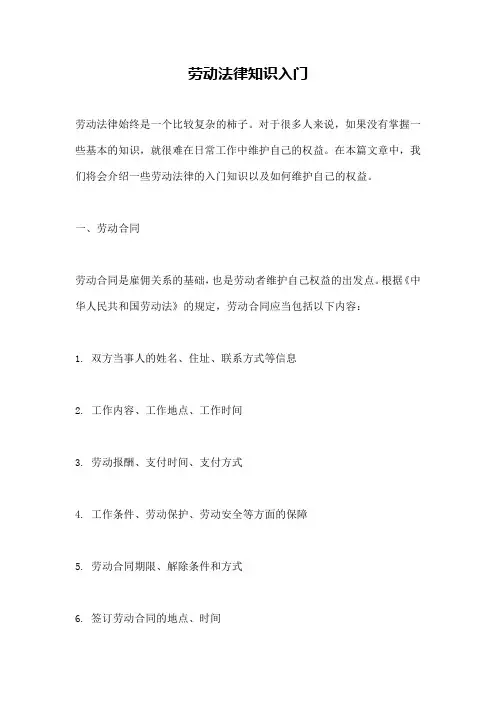 劳动法律知识入门

劳动法律始终是一个比较复杂的柿子。对于很多人来说，如果没有掌握一些基本的知识，就很难在日常工作中维护自己的权益。在本篇文章中，我们将会介绍一些劳动法律的入门知识以及如何维护自己的权益。

一、劳动合同

劳动合同是雇佣关系的基础，也是劳动者维护自己权益的出发点。根据《中华人民共和国劳动法》的规定，劳动合同应当包括以下内容：

1. 双方当事人的姓名、住址、联系方式等信息

2. 工作内容、工作地点、工作时间

3. 劳动报酬、支付时间、支付方式

4. 工作条件、劳动保护、劳动安全等方面的保障

5. 劳动合同期限、解除条件和方式

6. 签订劳动合同的地点、时间